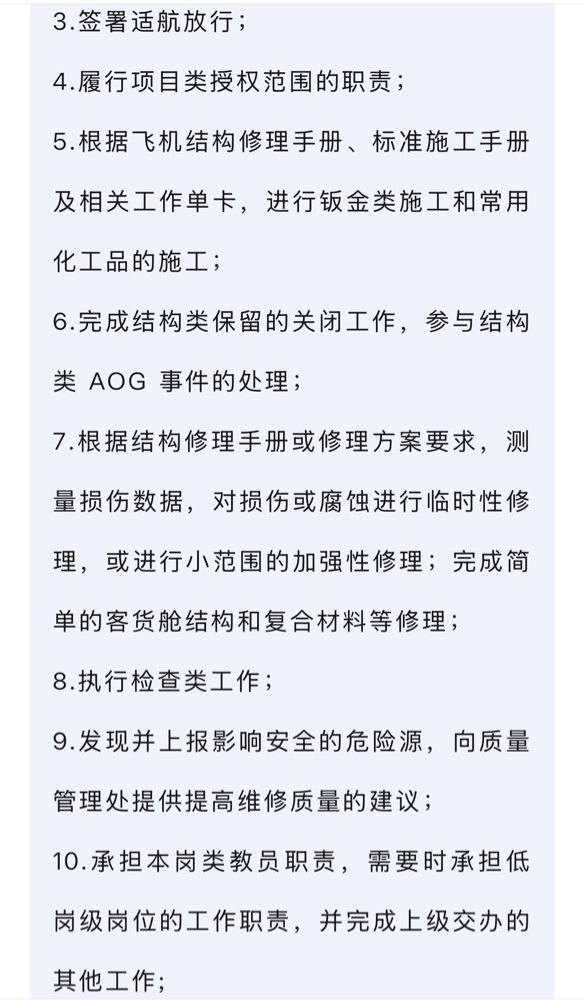 3.签署适航放行；

4.履行项目类授权范围的职责；

5.根据飞机结构修理手册、标准施工手册及相关工作单卡，进行钣金类施工和常用化工品的施工；

6.完成结构类保留的关闭工作，参与结构类 AOG 事件的处理；

7.根据结构修理手册或修理方案要求，测量损伤数据，对损伤或腐蚀进行临时性修理，或进行小范围的加强性修理；完成简单的客货舱结构和复合材料等修理；

8.执行检查类工作；

9.发现并上报影响安全的危险源，向质量管理处提供提高维修质量的建议；

10.承担本岗类教员职责，需要时承担低岗级岗位的工作职责，并完成上级交办的其他工作；